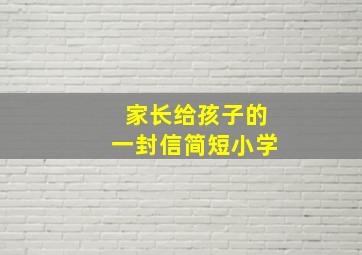 家长给孩子的
一封信简短小学